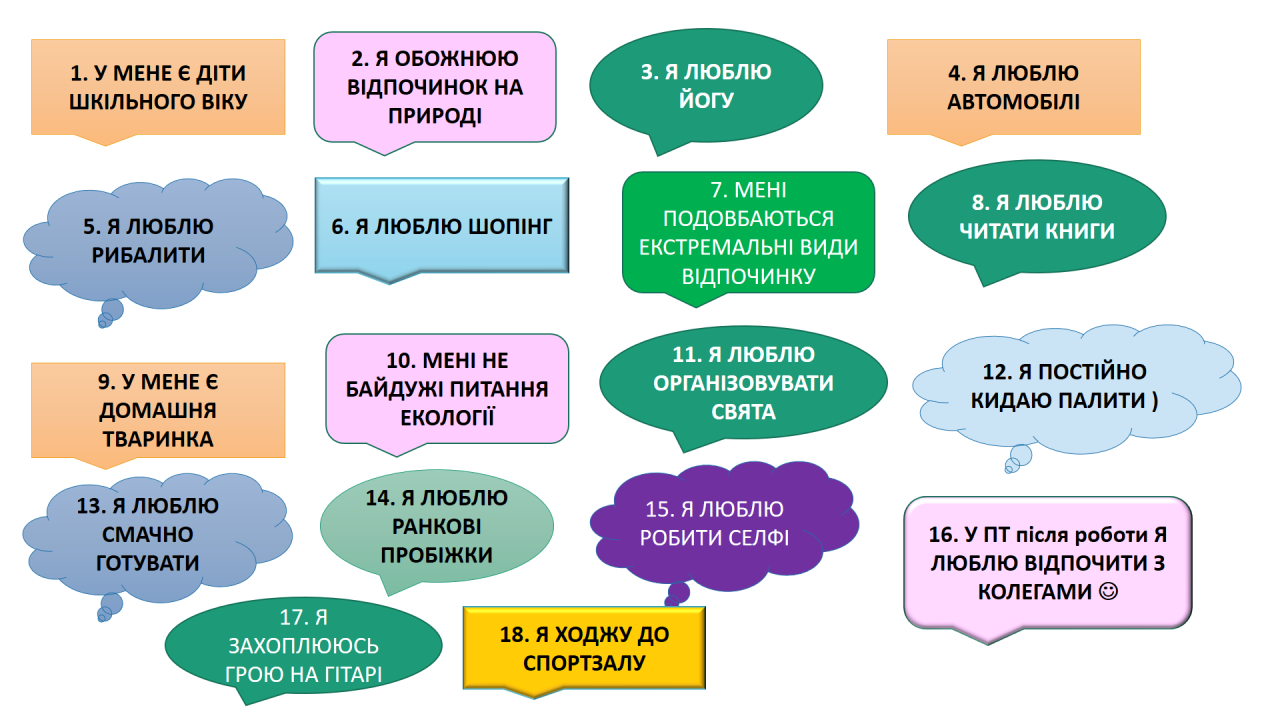 1. У МЕНЕ Є ДІТИ ШКІЛЬНОГО ВІКУ

2. Я ОБОЖНЮЮ ВІДПОЧИНОК НА ПРИРОДІ

3. Я ЛЮБЛЮ ЙОГУ

4. Я ЛЮБЛЮ АВТОМОБІЛІ

5. Я ЛЮБЛЮ РИБАЛИТИ

6. Я ЛЮБЛЮ ШОПІНГ

7. МЕНІ ПОДОВБАЮТЬСЯ ЕКСТРЕМАЛЬНІ ВИДИ ВІДПОЧИНКУ

8. Я ЛЮБЛЮ ЧИТАТИ КНИГИ

9. У МЕНЕ Є ДОМАШНЯ ТВАРИНКА

10. МЕНІ НЕ БАЙДУЖІ ПИТАННЯ ЕКОЛОГІЇ

11. Я ЛЮБЛЮ ОРГАНІЗОВУВАТИ СВЯТА

12. Я ПОСТІЙНО КИДАЮ ПАЛИТИ )

13. Я ЛЮБЛЮ СМАЧНО ГОТУВАТИ

14. Я ЛЮБЛЮ РАНКОВІ ПРОБІЖКИ

15. Я ЛЮБЛЮ РОБИТИ СЕЛФІ

16. У ПТ після роботи Я ЛЮБЛЮ ВІДПОЧИТИ З КОЛЕГАМИ ☺

17. Я ЗАХОПЛЮЮСЬ ГРОЮ НА ГІТАРІ

18. Я ХОДЖУ ДО СПОРТЗАЛУ